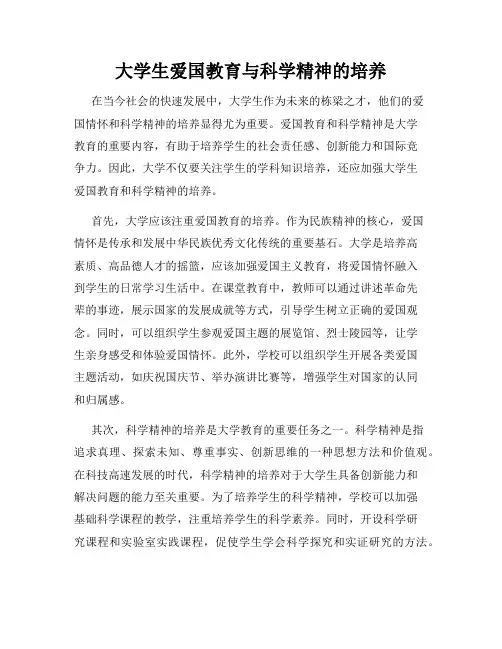 大学生爱国教育与科学精神的培养

在当今社会的快速发展中，大学生作为未来的栋梁之才，他们的爱国情怀和科学精神的培养显得尤为重要。爱国教育和科学精神是大学教育的重要内容，有助于培养学生的社会责任感、创新能力和国际竞争力。因此，大学不仅要关注学生的学科知识培养，还应加强大学生爱国教育和科学精神的培养。

首先，大学应该注重爱国教育的培养。作为民族精神的核心，爱国情怀是传承和发展中华民族优秀文化传统的重要基石。大学是培养高素质、高品德人才的摇篮，应该加强爱国主义教育，将爱国情怀融入到学生的日常学习生活中。在课堂教育中，教师可以通过讲述革命先辈的事迹，展示国家的发展成就等方式，引导学生树立正确的爱国观念。同时，可以组织学生参观爱国主题的展览馆、烈士陵园等，让学生亲身感受和体验爱国情怀。此外，学校可以组织学生开展各类爱国主题活动，如庆祝国庆节、举办演讲比赛等，增强学生对国家的认同和归属感。

其次，科学精神的培养是大学教育的重要任务之一。科学精神是指追求真理、探索未知、尊重事实、创新思维的一种思想方法和价值观。在科技高速发展的时代，科学精神的培养对于大学生具备创新能力和解决问题的能力至关重要。为了培养学生的科学精神，学校可以加强基础科学课程的教学，注重培养学生的科学素养。同时，开设科学研究课程和实验室实践课程，促使学生学会科学探究和实证研究的方法。